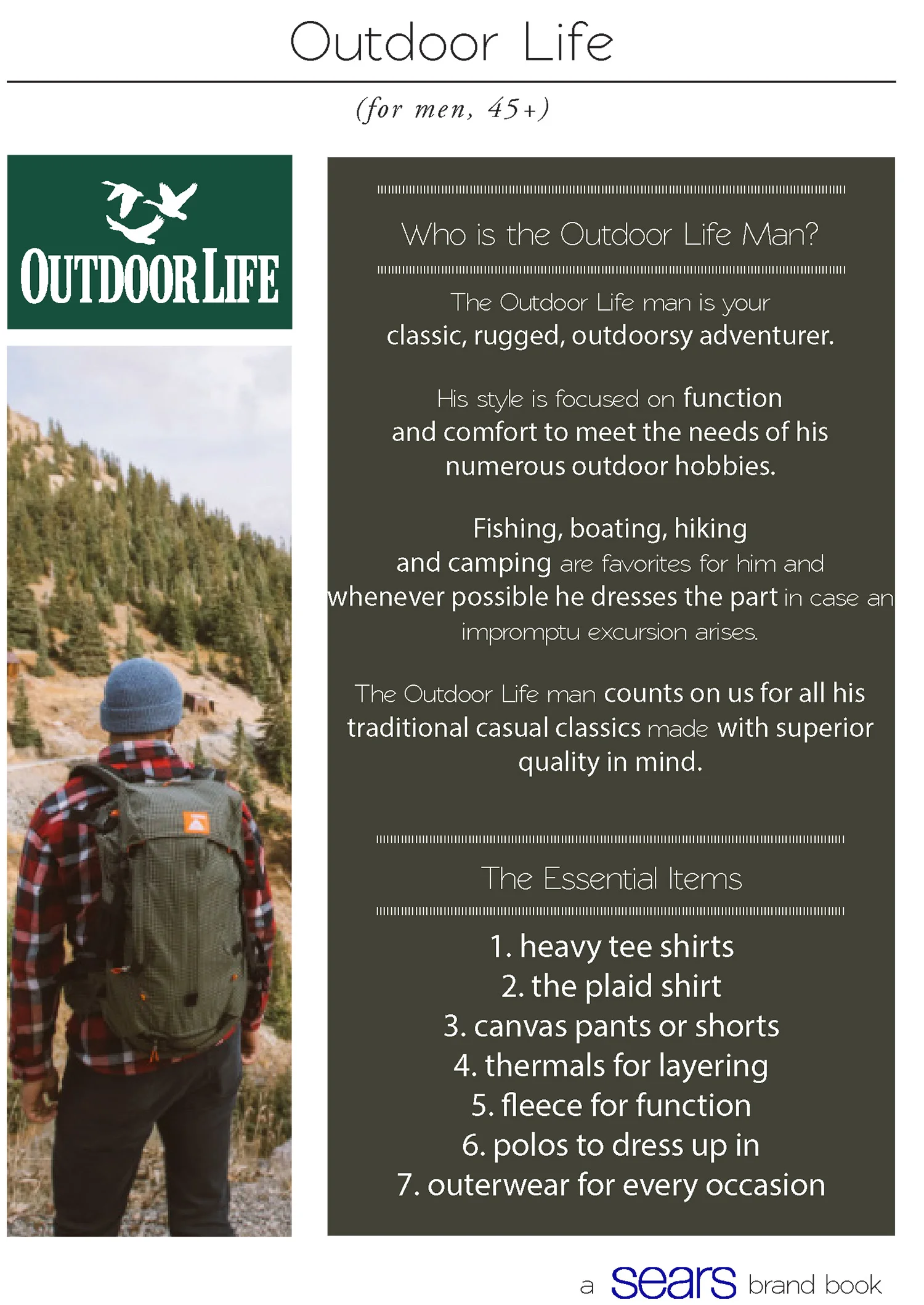 Outdoor Life

(for men, 45+)

OUTDOOR LIFE

Who is the Outdoor Life Man?

The Outdoor Life man is your classic, rugged, outdoorsy adventurer.

His style is focused on function and comfort to meet the needs of his numerous outdoor hobbies.

Fishing, boating, hiking and camping are favorites for him and whenever possible he dresses the part in case an impromptu excursion arises.

The Outdoor Life man counts on us for all his traditional casual classics made with superior quality in mind.

The Essential Items

1. heavy tee shirts
2. the plaid shirt
3. canvas pants or shorts
4. thermals for layering
5. fleece for function
6. polos to dress up in
7. outerwear for every occasion

a sears brand book